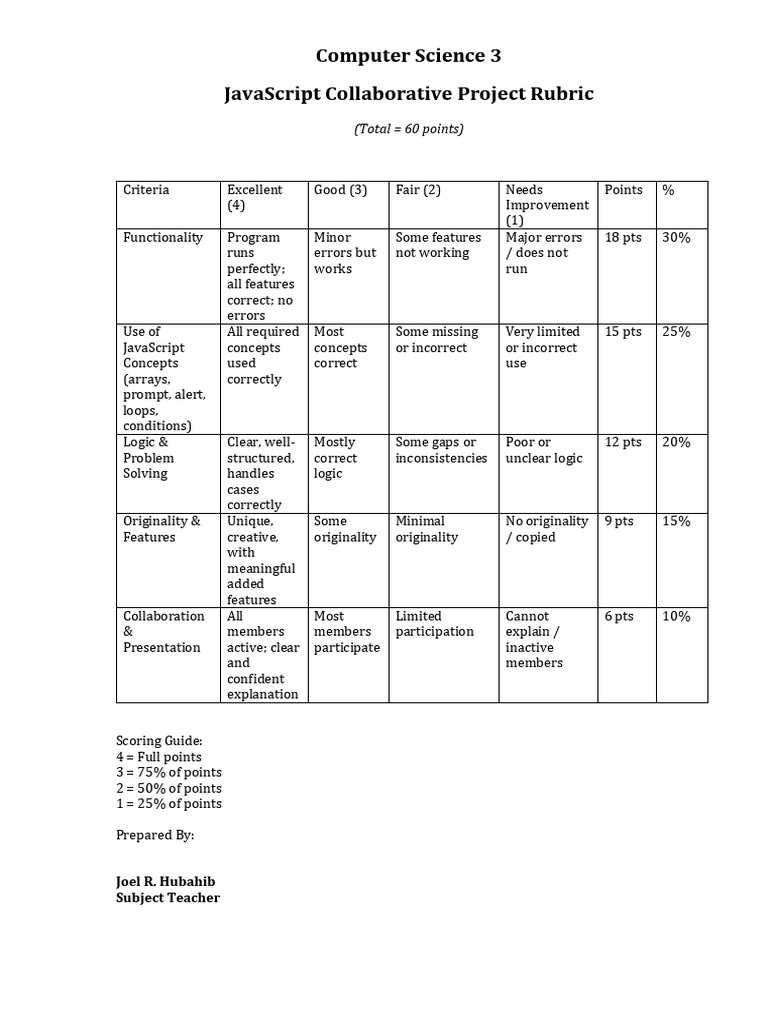 Computer Science 3

JavaScript Collaborative Project Rubric

(Total = 60 points)

| Criteria | Excellent (4) | Good (3) | Fair (2) | Needs Improvement (1) | Points | % |
|---|---|---|---|---|---|---|
| Functionality | Program runs perfectly; all features correct; no errors | Minor errors but works | Some features not working | Major errors / does not run | 18 pts | 30% |
| Use of JavaScript Concepts (arrays, prompt, alert, loops, conditions) | All required concepts used correctly | Most concepts correct | Some missing or incorrect | Very limited or incorrect use | 15 pts | 25% |
| Logic & Problem Solving | Clear, well-structured, handles cases correctly | Mostly correct logic | Some gaps or inconsistencies | Poor or unclear logic | 12 pts | 20% |
| Originality & Features | Unique, creative, with meaningful added features | Some originality | Minimal originality | No originality / copied | 9 pts | 15% |
| Collaboration & Presentation | All members active; clear and confident explanation | Most members participate | Limited participation | Cannot explain / inactive members | 6 pts | 10% |

Scoring Guide:
4 = Full points
3 = 75% of points
2 = 50% of points
1 = 25% of points

Prepared By:

Joel R. Hubahib
Subject Teacher